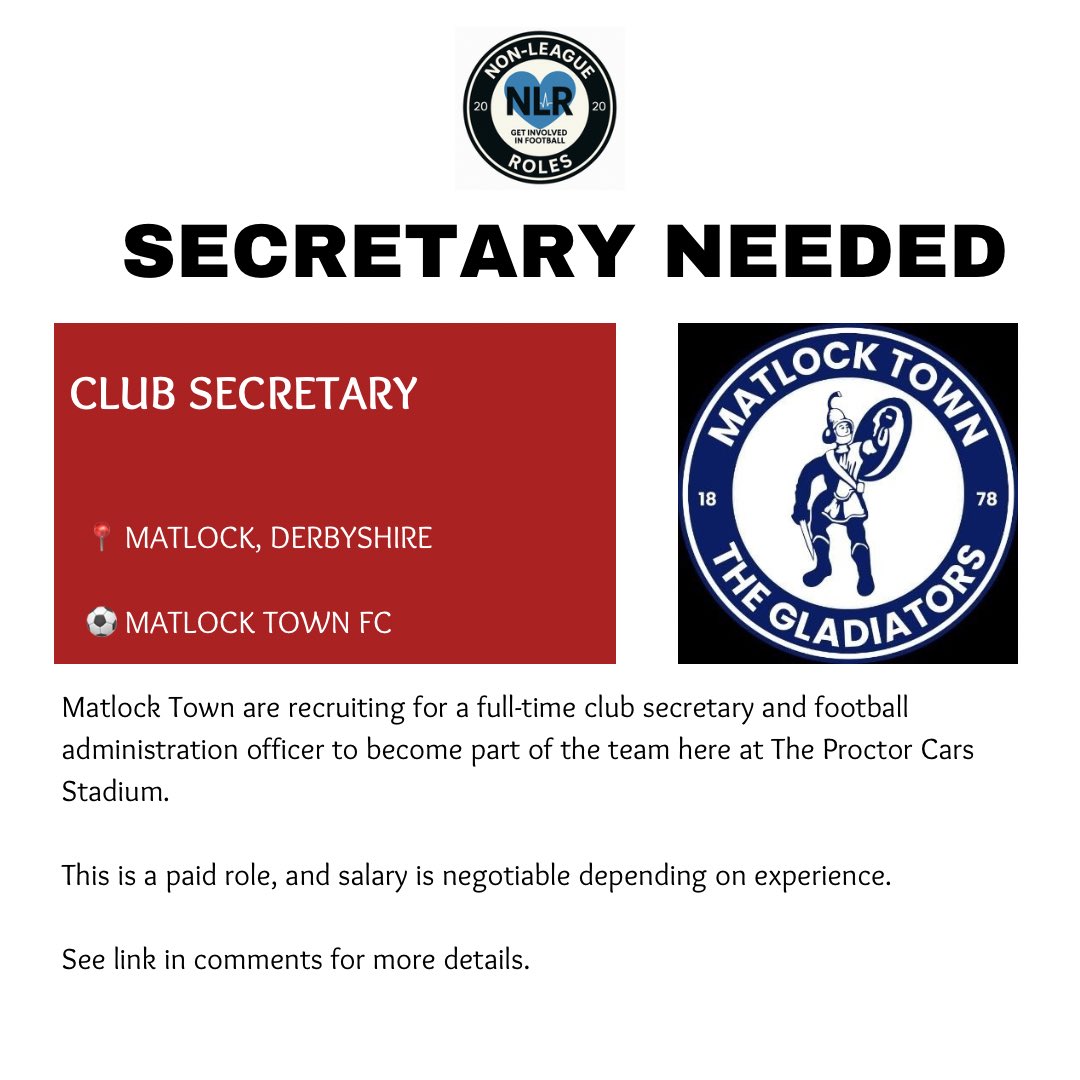 NON-LEAGUE
20 NLR 20
GET INVOLVED IN FOOTBALL
ROLES

SECRETARY NEEDED

CLUB SECRETARY

📍 MATLOCK, DERBYSHIRE

⚽ MATLOCK TOWN FC

MATLOCK TOWN
18 78
THE GLADIATORS

Matlock Town are recruiting for a full-time club secretary and football administration officer to become part of the team here at The Proctor Cars Stadium.

This is a paid role, and salary is negotiable depending on experience.

See link in comments for more details.